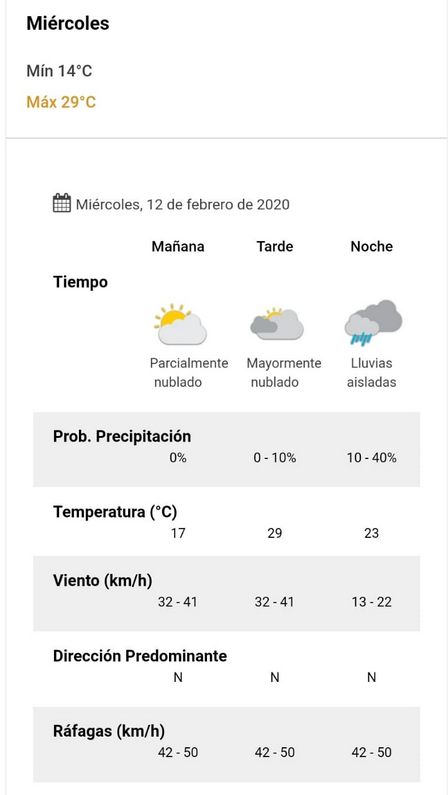 Miércoles

Mín 14°C

Máx 29°C

Miércoles, 12 de febrero de 2020

| | Mañana | Tarde | Noche |
|---|---|---|---|
| Tiempo | Parcialmente nublado | Mayormente nublado | Lluvias aisladas |
| Prob. Precipitación | 0% | 0 - 10% | 10 - 40% |
| Temperatura (°C) | 17 | 29 | 23 |
| Viento (km/h) | 32 - 41 | 32 - 41 | 13 - 22 |
| Dirección Predominante | N | N | N |
| Ráfagas (km/h) | 42 - 50 | 42 - 50 | 42 - 50 |